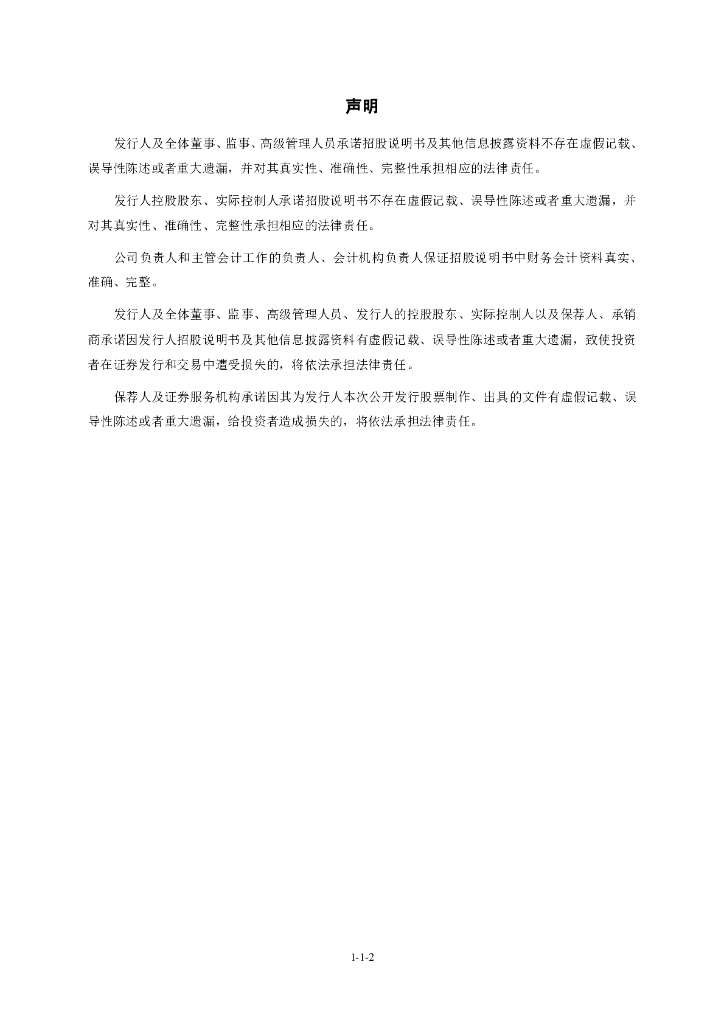 声明

发行人及全体董事、监事、高级管理人员承诺招股说明书及其他信息披露资料不存在虚假记载、误导性陈述或者重大遗漏，并对其真实性、准确性、完整性承担相应的法律责任。

发行人控股股东、实际控制人承诺招股说明书不存在虚假记载、误导性陈述或者重大遗漏，并对其真实性、准确性、完整性承担相应的法律责任。

公司负责人和主管会计工作的负责人、会计机构负责人保证招股说明书中财务会计资料真实、准确、完整。

发行人及全体董事、监事、高级管理人员、发行人的控股股东、实际控制人以及保荐人、承销商承诺因发行人招股说明书及其他信息披露资料有虚假记载、误导性陈述或者重大遗漏，致使投资者在证券发行和交易中遭受损失的，将依法承担法律责任。

保荐人及证券服务机构承诺因其为发行人本次公开发行股票制作、出具的文件有虚假记载、误导性陈述或者重大遗漏，给投资者造成损失的，将依法承担法律责任。

1-1-2